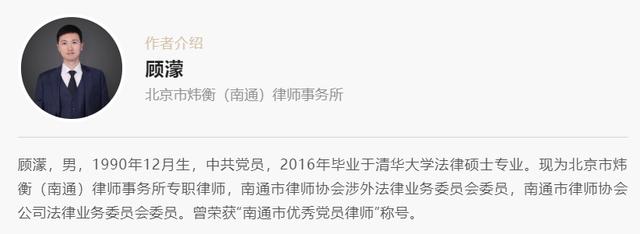 作者介绍

顾濛

北京市炜衡（南通）律师事务所

顾濛，男，1990年12月生，中共党员，2016年毕业于清华大学法律硕士专业。现为北京市炜衡（南通）律师事务所专职律师，南通市律师协会涉外法律业务委员会委员，南通市律师协会公司法律业务委员会委员。曾荣获“南通市优秀党员律师”称号。